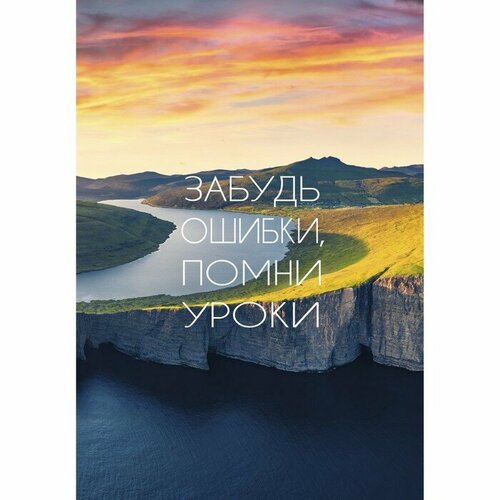 ЗАБУДЬ ОШИБКИ, ПОМНИ УРОКИ